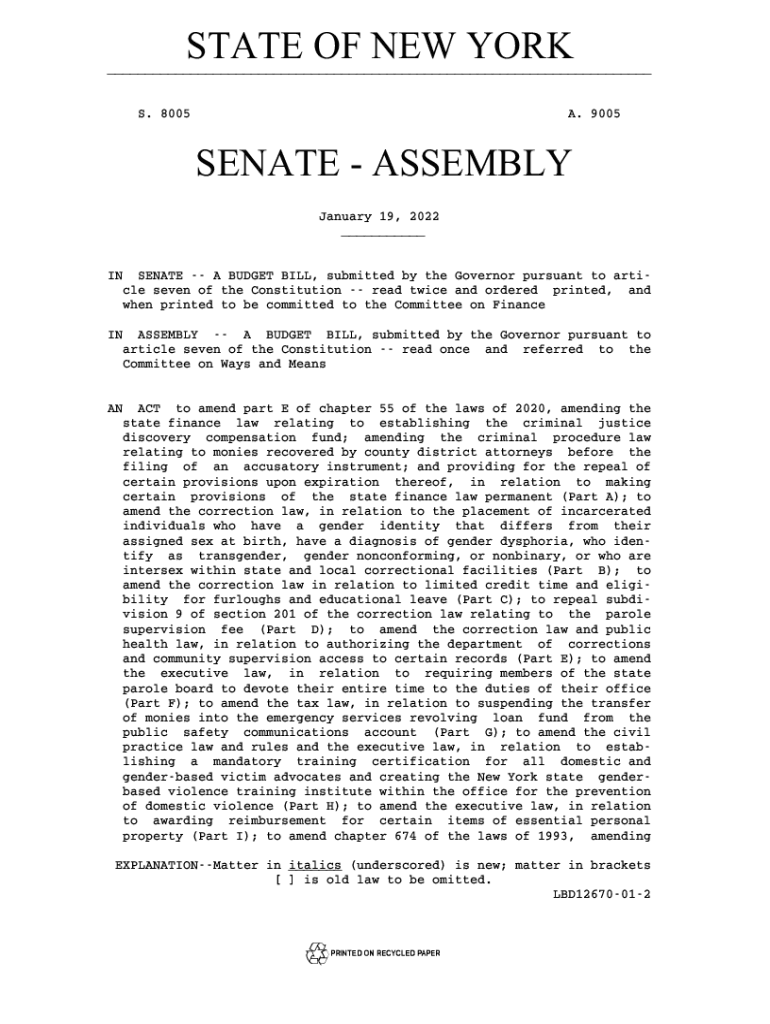 STATE OF NEW YORK

S. 8005 A. 9005

SENATE - ASSEMBLY

January 19, 2022

IN SENATE -- A BUDGET BILL, submitted by the Governor pursuant to article seven of the Constitution -- read twice and ordered printed, and when printed to be committed to the Committee on Finance

IN ASSEMBLY -- A BUDGET BILL, submitted by the Governor pursuant to article seven of the Constitution -- read once and referred to the Committee on Ways and Means

AN ACT to amend part E of chapter 55 of the laws of 2020, amending the state finance law relating to establishing the criminal justice discovery compensation fund; amending the criminal procedure law relating to monies recovered by county district attorneys before the filing of an accusatory instrument; and providing for the repeal of certain provisions upon expiration thereof, in relation to making certain provisions of the state finance law permanent (Part A); to amend the correction law, in relation to the placement of incarcerated individuals who have a gender identity that differs from their assigned sex at birth, have a diagnosis of gender dysphoria, who identify as transgender, gender nonconforming, or nonbinary, or who are intersex within state and local correctional facilities (Part B); to amend the correction law in relation to limited credit time and eligibility for furloughs and educational leave (Part C); to repeal subdivision 9 of section 201 of the correction law relating to the parole supervision fee (Part D); to amend the correction law and public health law, in relation to authorizing the department of corrections and community supervision access to certain records (Part E); to amend the executive law, in relation to requiring members of the state parole board to devote their entire time to the duties of their office (Part F); to amend the tax law, in relation to suspending the transfer of monies into the emergency services revolving loan fund from the public safety communications account (Part G); to amend the civil practice law and rules and the executive law, in relation to establishing a mandatory training certification for all domestic and gender-based victim advocates and creating the New York state gender-based violence training institute within the office for the prevention of domestic violence (Part H); to amend the executive law, in relation to awarding reimbursement for certain items of essential personal property (Part I); to amend chapter 674 of the laws of 1993, amending

EXPLANATION--Matter in italics (underscored) is new; matter in brackets [ ] is old law to be omitted.
LBD12670-01-2

PRINTED ON RECYCLED PAPER